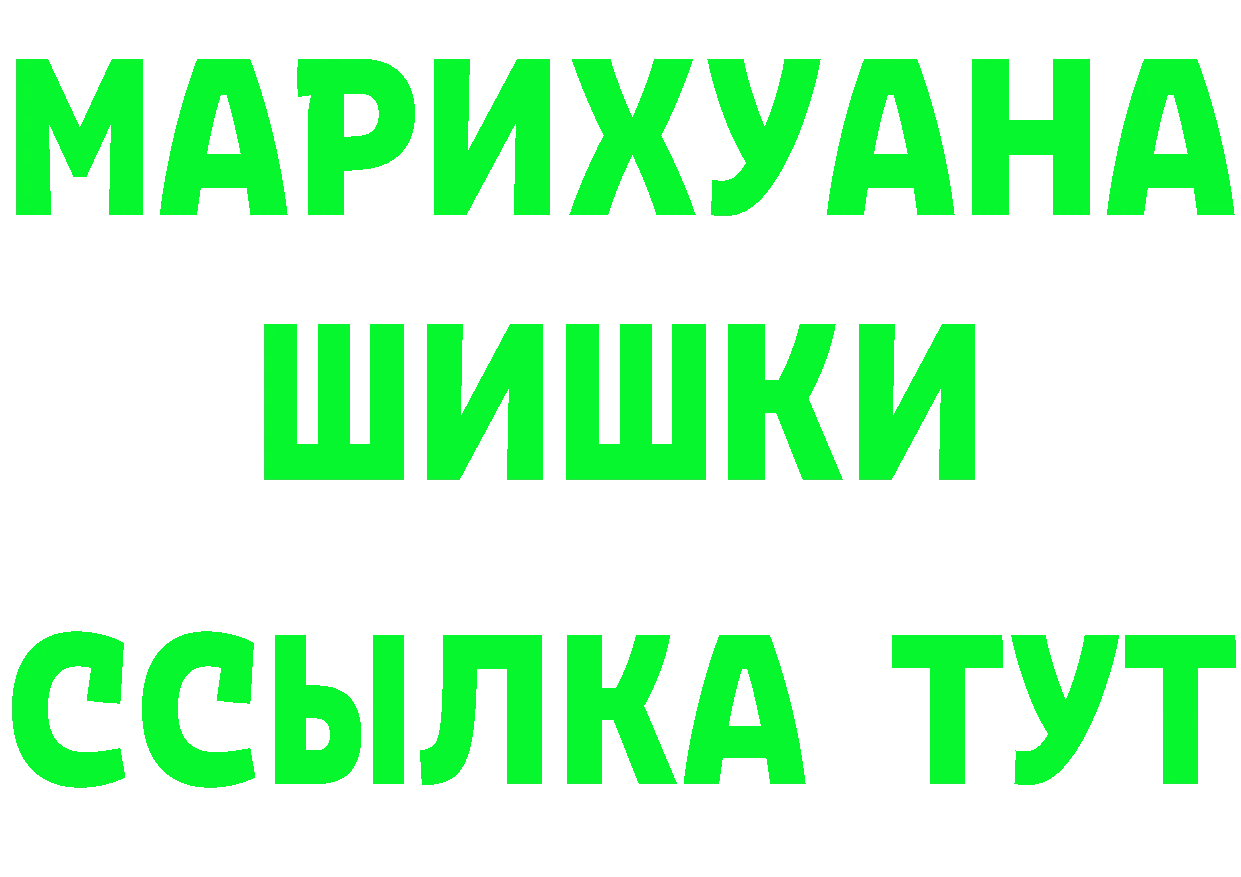 МАРИХУАНА
ШИШКИ
ССЫЛКА ТУТ